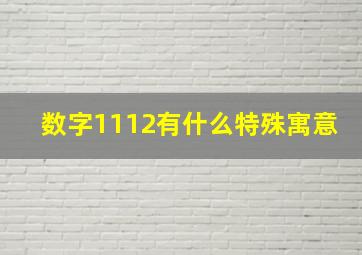 数字1112有什么特殊寓意